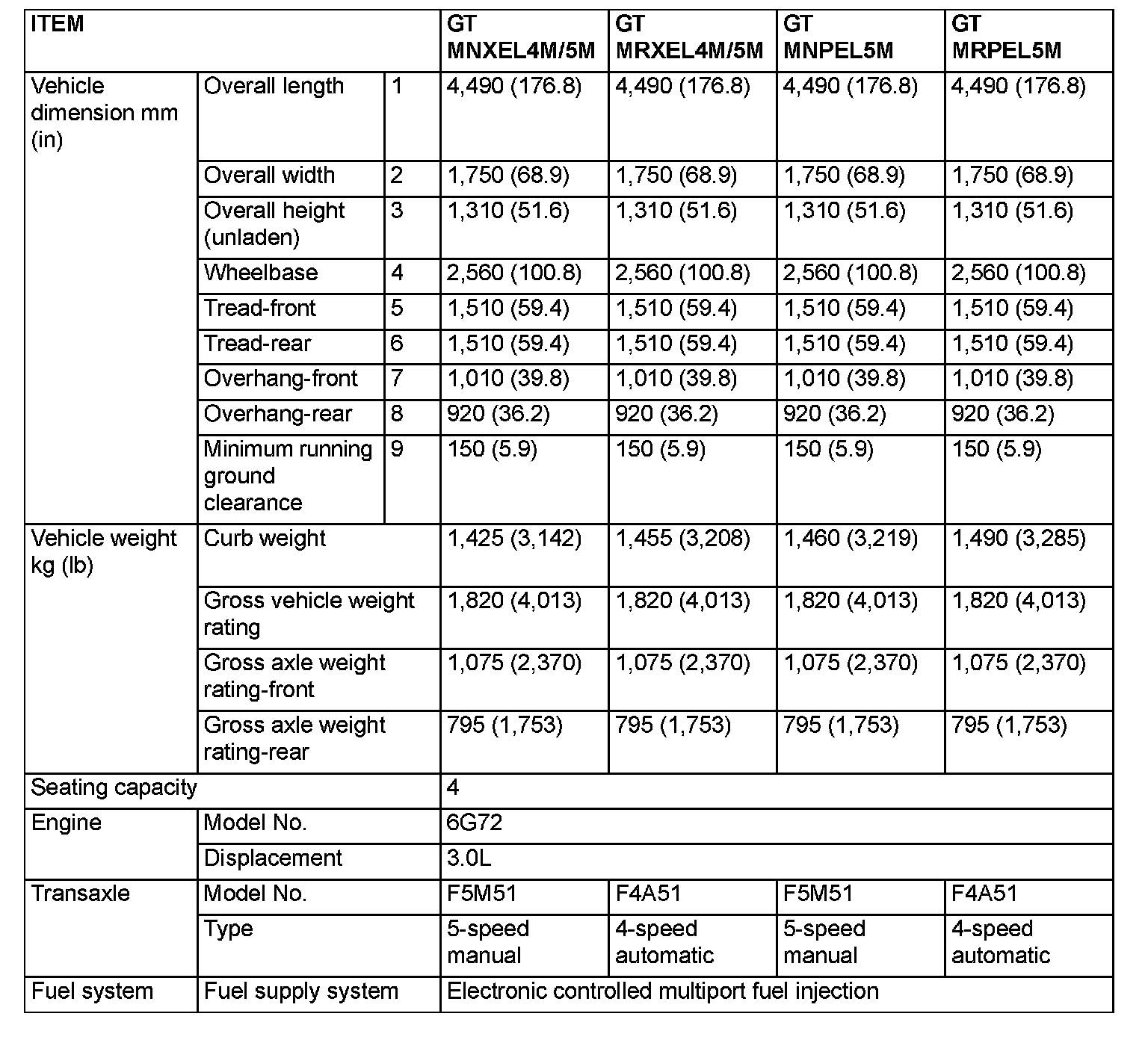 | ITEM | | | GT MNXEL4M/5M | GT MRXEL4M/5M | GT MNPEL5M | GT MRPEL5M |
|---|---|---|---|---|---|---|
| Vehicle dimension mm (in) | Overall length | 1 | 4,490 (176.8) | 4,490 (176.8) | 4,490 (176.8) | 4,490 (176.8) |
| | Overall width | 2 | 1,750 (68.9) | 1,750 (68.9) | 1,750 (68.9) | 1,750 (68.9) |
| | Overall height (unladen) | 3 | 1,310 (51.6) | 1,310 (51.6) | 1,310 (51.6) | 1,310 (51.6) |
| | Wheelbase | 4 | 2,560 (100.8) | 2,560 (100.8) | 2,560 (100.8) | 2,560 (100.8) |
| | Tread-front | 5 | 1,510 (59.4) | 1,510 (59.4) | 1,510 (59.4) | 1,510 (59.4) |
| | Tread-rear | 6 | 1,510 (59.4) | 1,510 (59.4) | 1,510 (59.4) | 1,510 (59.4) |
| | Overhang-front | 7 | 1,010 (39.8) | 1,010 (39.8) | 1,010 (39.8) | 1,010 (39.8) |
| | Overhang-rear | 8 | 920 (36.2) | 920 (36.2) | 920 (36.2) | 920 (36.2) |
| | Minimum running ground clearance | 9 | 150 (5.9) | 150 (5.9) | 150 (5.9) | 150 (5.9) |
| Vehicle weight kg (lb) | Curb weight | | 1,425 (3,142) | 1,455 (3,208) | 1,460 (3,219) | 1,490 (3,285) |
| | Gross vehicle weight rating | | 1,820 (4,013) | 1,820 (4,013) | 1,820 (4,013) | 1,820 (4,013) |
| | Gross axle weight rating-front | | 1,075 (2,370) | 1,075 (2,370) | 1,075 (2,370) | 1,075 (2,370) |
| | Gross axle weight rating-rear | | 795 (1,753) | 795 (1,753) | 795 (1,753) | 795 (1,753) |
| Seating capacity | | | 4 | | | |
| Engine | Model No. | | 6G72 | | | |
| | Displacement | | 3.0L | | | |
| Transaxle | Model No. | | F5M51 | F4A51 | F5M51 | F4A51 |
| | Type | | 5-speed manual | 4-speed automatic | 5-speed manual | 4-speed automatic |
| Fuel system | Fuel supply system | | Electronic controlled multiport fuel injection | | | |